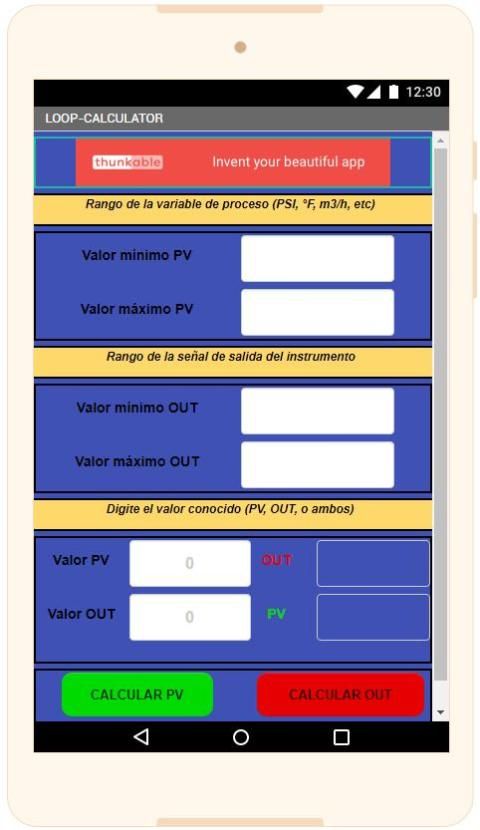 12:30

LOOP-CALCULATOR

thunkable Invent your beautiful app

Rango de la variable de proceso (PSI, °F, m3/h, etc)

Valor mínimo PV

Valor máximo PV

Rango de la señal de salida del instrumento

Valor mínimo OUT

Valor máximo OUT

Digite el valor conocido (PV, OUT, o ambos)

Valor PV 0 OUT

Valor OUT 0 PV

CALCULAR PV CALCULAR OUT